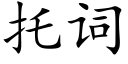 托词